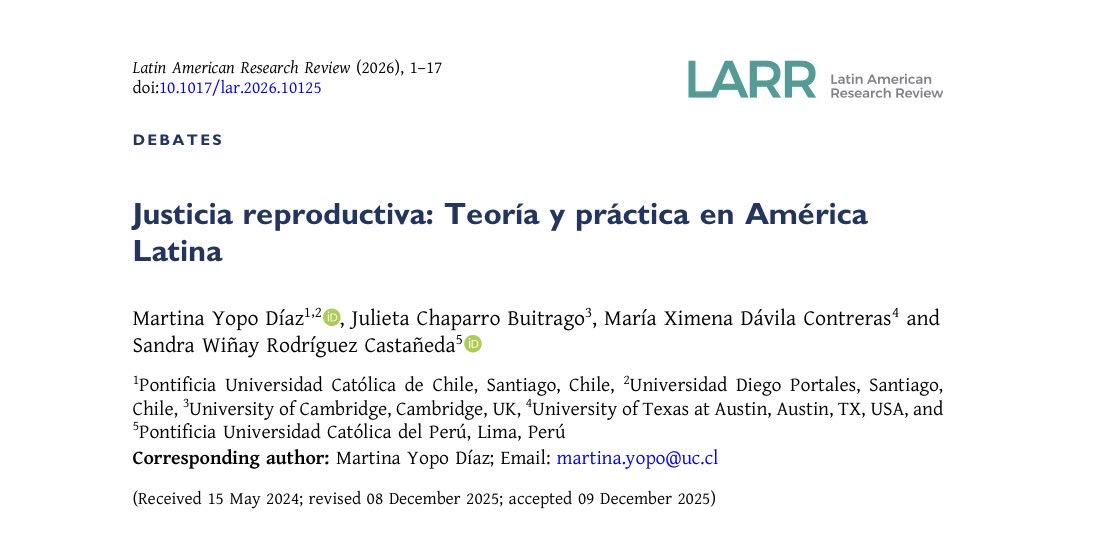 Latin American Research Review (2026), 1–17
doi:10.1017/lar.2026.10125

LARR Latin American Research Review

DEBATES

Justicia reproductiva: Teoría y práctica en América Latina

Martina Yopo Díaz$^{1,2}$, Julieta Chaparro Buitrago$^{3}$, María Ximena Dávila Contreras$^{4}$ and Sandra Wiñay Rodríguez Castañeda$^{5}$

$^{1}$Pontificia Universidad Católica de Chile, Santiago, Chile, $^{2}$Universidad Diego Portales, Santiago, Chile, $^{3}$University of Cambridge, Cambridge, UK, $^{4}$University of Texas at Austin, Austin, TX, USA, and $^{5}$Pontificia Universidad Católica del Perú, Lima, Perú
Corresponding author: Martina Yopo Díaz; Email: martina.yopo@uc.cl

(Received 15 May 2024; revised 08 December 2025; accepted 09 December 2025)